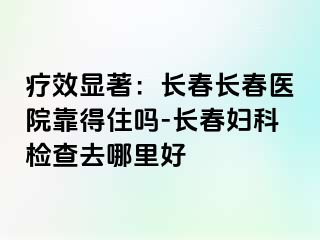 疗效显著：长春长春医院靠得住吗-长春妇科检查去哪里好